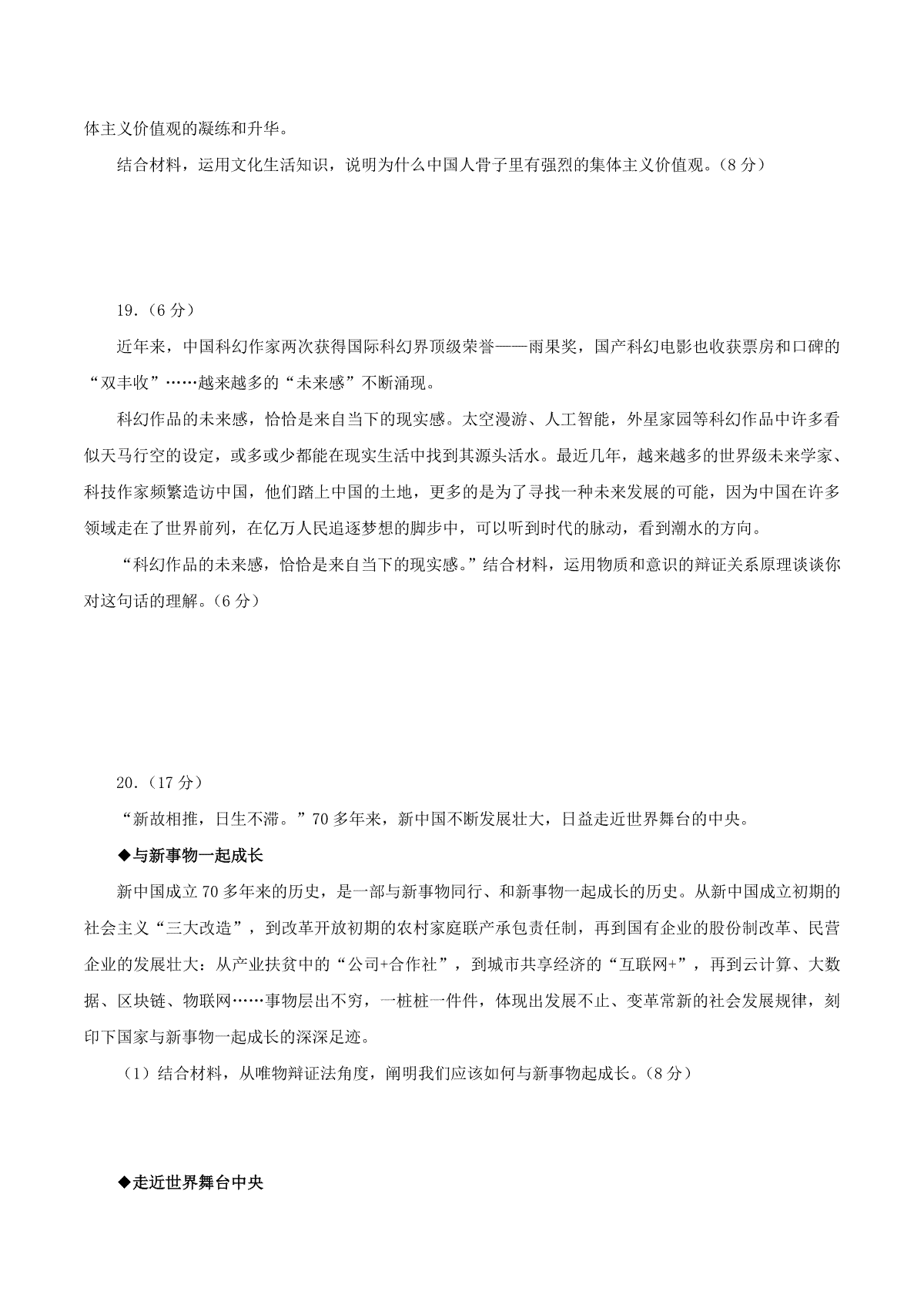 体主义价值观的凝练和升华。

结合材料，运用文化生活知识，说明为什么中国人骨子里有强烈的集体主义价值观。（8 分）

19.（6 分）

近年来，中国科幻作家两次获得国际科幻界顶级荣誉——雨果奖，国产科幻电影也收获票房和口碑的“双丰收”……越来越多的“未来感”不断涌现。

科幻作品的未来感，恰恰是来自当下的现实感。太空漫游、人工智能，外星家园等科幻作品中许多看似天马行空的设定，或多或少都能在现实生活中找到其源头活水。最近几年，越来越多的世界级未来学家、科技作家频繁造访中国，他们踏上中国的土地，更多的是为了寻找一种未来发展的可能，因为中国在许多领域走在了世界前列，在亿万人民追逐梦想的脚步中，可以听到时代的脉动，看到潮水的方向。

“科幻作品的未来感，恰恰是来自当下的现实感。”结合材料，运用物质和意识的辩证关系原理谈谈你对这句话的理解。（6 分）

20.（17 分）

“新故相推，日生不滞。”70 多年来，新中国不断发展壮大，日益走近世界舞台的中央。

◆与新事物一起成长

新中国成立 70 多年来的历史，是一部与新事物同行、和新事物一起成长的历史。从新中国成立初期的社会主义“三大改造”，到改革开放初期的农村家庭联产承包责任制，再到国有企业的股份制改革、民营企业的发展壮大：从产业扶贫中的“公司+合作社”，到城市共享经济的“互联网+”，再到云计算、大数据、区块链、物联网……事物层出不穷，一桩桩一件件，体现出发展不止、变革常新的社会发展规律，刻印下国家与新事物一起成长的深深足迹。

（1）结合材料，从唯物辩证法角度，阐明我们应该如何与新事物起成长。（8 分）

◆走近世界舞台中央